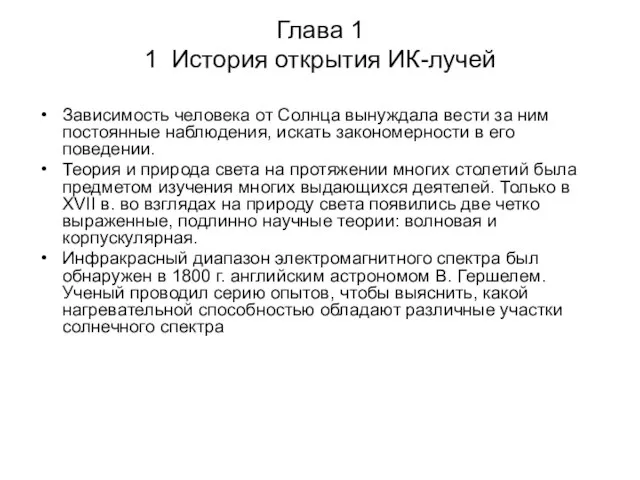 Глава 1
1 История открытия ИК-лучей

• Зависимость человека от Солнца вынуждала вести за ним постоянные наблюдения, искать закономерности в его поведении.
• Теория и природа света на протяжении многих столетий была предметом изучения многих выдающихся деятелей. Только в XVII в. во взглядах на природу света появились две четко выраженные, подлинно научные теории: волновая и корпускулярная.
• Инфракрасный диапазон электромагнитного спектра был обнаружен в 1800 г. английским астрономом В. Гершелем. Ученый проводил серию опытов, чтобы выяснить, какой нагревательной способностью обладают различные участки солнечного спектра